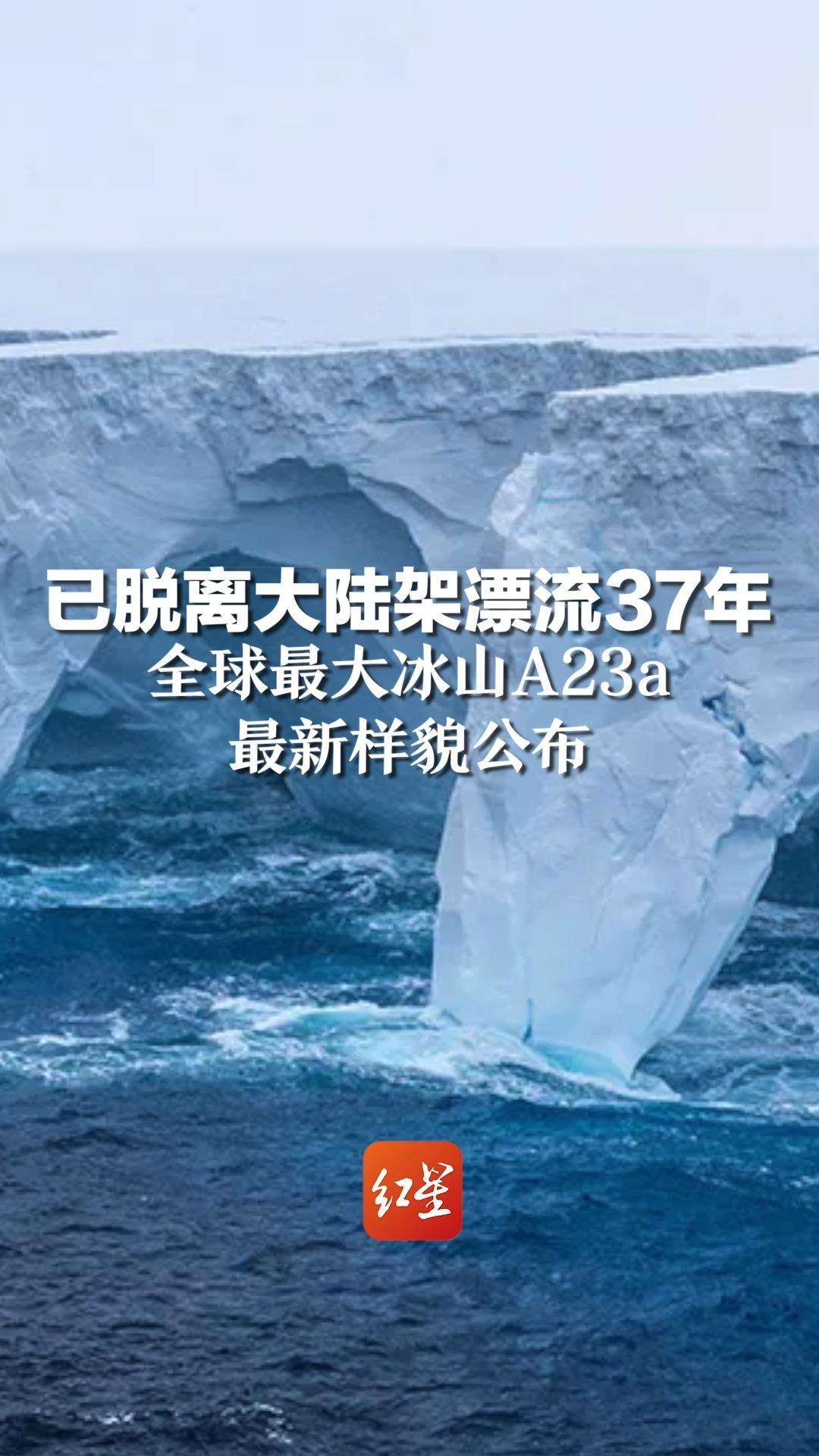 已脱离大陆架漂流37年
全球最大冰山A23a
最新样貌公布

红星